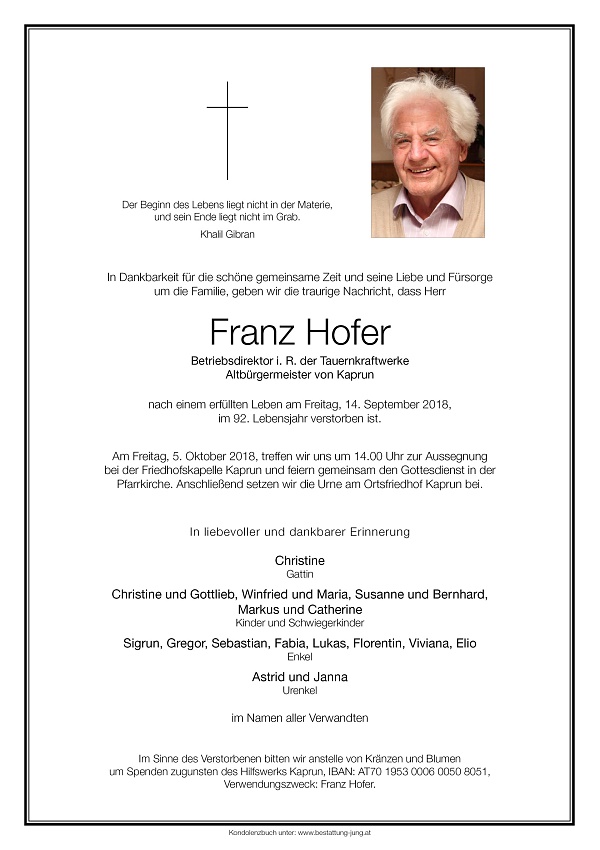 Der Beginn des Lebens liegt nicht in der Materie, und sein Ende liegt nicht im Grab.
Khalil Gibran

In Dankbarkeit für die schöne gemeinsame Zeit und seine Liebe und Fürsorge um die Familie, geben wir die traurige Nachricht, dass Herr

Franz Hofer

Betriebsdirektor i. R. der Tauernkraftwerke
Altbürgermeister von Kaprun

nach einem erfüllten Leben am Freitag, 14. September 2018, im 92. Lebensjahr verstorben ist.

Am Freitag, 5. Oktober 2018, treffen wir uns um 14.00 Uhr zur Aussegnung bei der Friedhofskapelle Kaprun und feiern gemeinsam den Gottesdienst in der Pfarrkirche. Anschließend setzen wir die Urne am Ortsfriedhof Kaprun bei.

In liebevoller und dankbarer Erinnerung

Christine
Gattin

Christine und Gottlieb, Winfried und Maria, Susanne und Bernhard, Markus und Catherine
Kinder und Schwiegerkinder

Sigrun, Gregor, Sebastian, Fabia, Lukas, Florentin, Viviana, Elio
Enkel

Astrid und Janna
Urenkel

im Namen aller Verwandten

Im Sinne des Verstorbenen bitten wir anstelle von Kränzen und Blumen um Spenden zugunsten des Hilfswerks Kaprun, IBAN: AT70 1953 0006 0050 8051, Verwendungszweck: Franz Hofer.

Kondolenzbuch unter: www.bestattung-jung.at